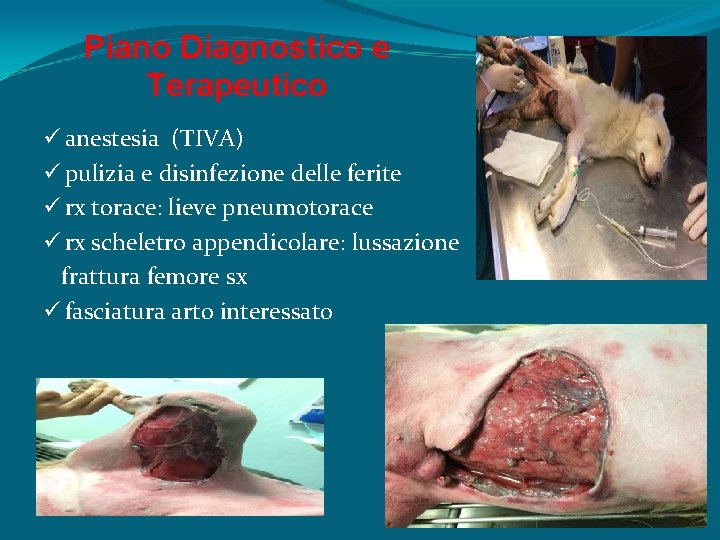 Piano Diagnostico e Terapeutico

✓ anestesia (TIVA)
✓ pulizia e disinfezione delle ferite
✓ rx torace: lieve pneumotorace
✓ rx scheletro appendicolare: lussazione frattura femore sx
✓ fasciatura arto interessato